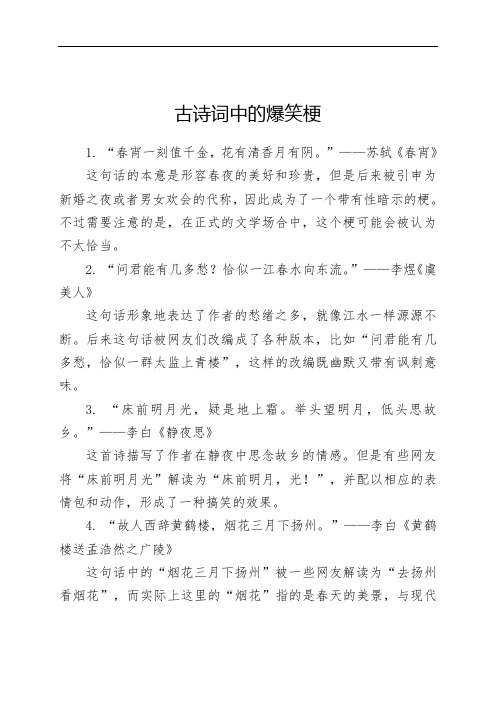 古诗词中的爆笑梗

1. “春宵一刻值千金，花有清香月有阴。”——苏轼《春宵》

这句话的本意是形容春夜的美好和珍贵，但是后来被引申为新婚之夜或者男女欢会的代称，因此成为了一个带有性暗示的梗。不过需要注意的是，在正式的文学场合中，这个梗可能会被认为不太恰当。

2. “问君能有几多愁？恰似一江春水向东流。”——李煜《虞美人》

这句话形象地表达了作者的愁绪之多，就像江水一样源源不断。后来这句话被网友们改编成了各种版本，比如“问君能有几多愁，恰似一群太监上青楼”，这样的改编既幽默又带有讽刺意味。

3. “床前明月光，疑是地上霜。举头望明月，低头思故乡。”——李白《静夜思》

这首诗描写了作者在静夜中思念故乡的情感。但是有些网友将“床前明月光”解读为“床前明月，光！”，并配以相应的表情包和动作，形成了一种搞笑的效果。

4. “故人西辞黄鹤楼，烟花三月下扬州。”——李白《黄鹤楼送孟浩然之广陵》

这句话中的“烟花三月下扬州”被一些网友解读为“去扬州看烟花”，而实际上这里的“烟花”指的是春天的美景，与现代